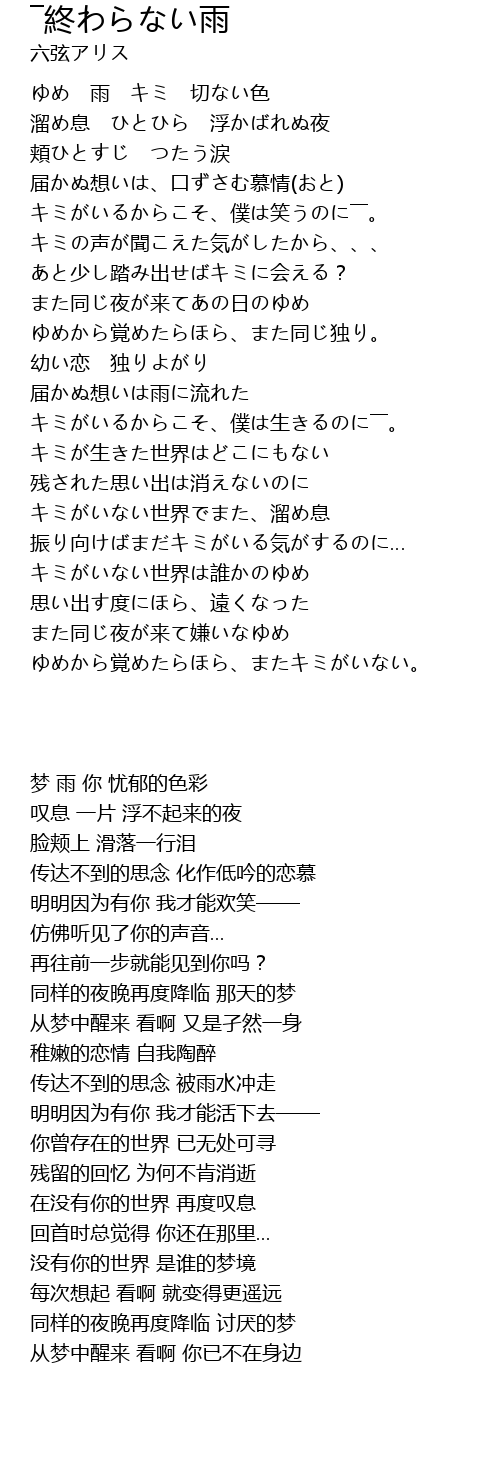 ¯終わらない雨
六弦アリス

ゆめ　雨　キミ　切ない色
溜め息　ひとひら　浮かばれぬ夜
頬ひとすじ　つたう涙
届かぬ想いは、口ずさむ慕情(おと)
キミがいるからこそ、僕は笑うのに¯。
キミの声が聞こえた気がしたから、、、
あと少し踏み出せばキミに会える？
また同じ夜が来てあの日のゆめ
ゆめから覚めたらほら、また同じ独り。
幼い恋　独りよがり
届かぬ想いは雨に流れた
キミがいるからこそ、僕は生きるのに¯。
キミが生きた世界はどこにもない
残された思い出は消えないのに
キミがいない世界でまた、溜め息
振り向けばまだキミがいる気がするのに...
キミがいない世界は誰かのゆめ
思い出す度にほら、遠くなった
また同じ夜が来て嫌いなゆめ
ゆめから覚めたらほら、またキミがいない。

梦 雨 你 忧郁的色彩
叹息 一片 浮不起来的夜
脸颊上 滑落一行泪
传达不到的思念 化作低吟的恋慕
明明因为有你 我才能欢笑——
仿佛听见了你的声音...
再往前一步就能见到你吗？
同样的夜晚再度降临 那天的梦
从梦中醒来 看啊 又是孑然一身
稚嫩的恋情 自我陶醉
传达不到的思念 被雨水冲走
明明因为有你 我才能活下去——
你曾存在的世界 已无处可寻
残留的回忆 为何不肯消逝
在没有你的世界 再度叹息
回首时总觉得 你还在那里...
没有你的世界 是谁的梦境
每次想起 看啊 就变得更遥远
同样的夜晚再度降临 讨厌的梦
从梦中醒来 看啊 你已不在身边